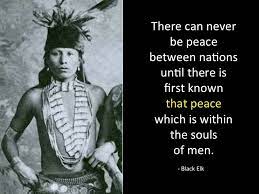 There can never be peace between nations until there is first known that peace which is within the souls of men.

- Black Elk